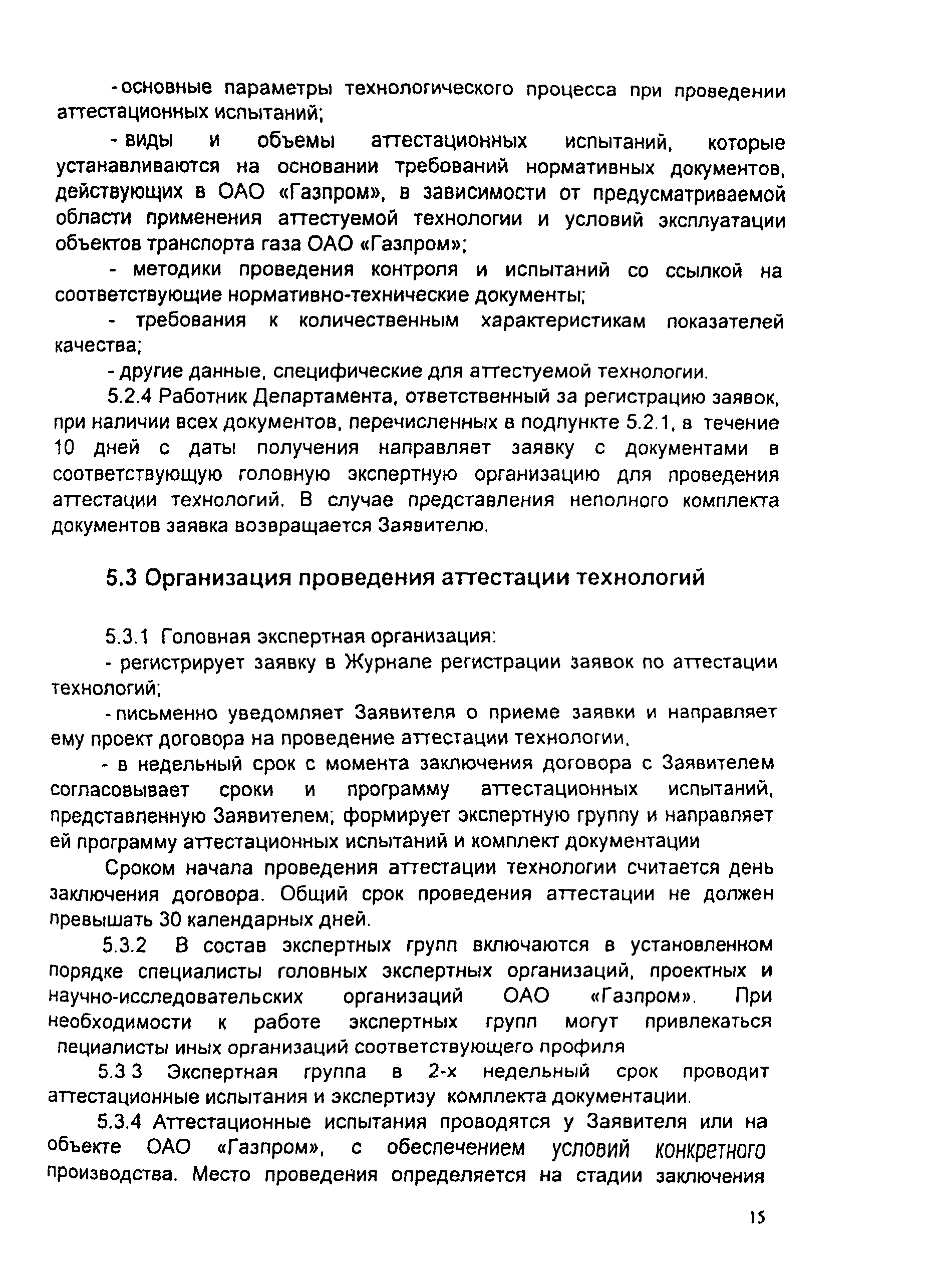 -основные параметры технологического процесса при проведении аттестационных испытаний;

- виды и объемы аттестационных испытаний, которые устанавливаются на основании требований нормативных документов, действующих в ОАО «Газпром», в зависимости от предусматриваемой области применения аттестуемой технологии и условий эксплуатации объектов транспорта газа ОАО «Газпром»;

- методики проведения контроля и испытаний со ссылкой на соответствующие нормативно-технические документы;

- требования к количественным характеристикам показателей качества;

- другие данные, специфические для аттестуемой технологии.

5.2.4 Работник Департамента, ответственный за регистрацию заявок, при наличии всех документов, перечисленных в подпункте 5.2.1, в течение 10 дней с даты получения направляет заявку с документами в соответствующую головную экспертную организацию для проведения аттестации технологий. В случае представления неполного комплекта документов заявка возвращается Заявителю.

5.3 Организация проведения аттестации технологий

5.3.1 Головная экспертная организация:

- регистрирует заявку в Журнале регистрации заявок по аттестации технологий;

- письменно уведомляет Заявителя о приеме заявки и направляет ему проект договора на проведение аттестации технологии,

- в недельный срок с момента заключения договора с Заявителем согласовывает сроки и программу аттестационных испытаний, представленную Заявителем; формирует экспертную группу и направляет ей программу аттестационных испытаний и комплект документации

Сроком начала проведения аттестации технологии считается день заключения договора. Общий срок проведения аттестации не должен превышать 30 календарных дней.

5.3.2 В состав экспертных групп включаются в установленном порядке специалисты головных экспертных организаций, проектных и научно-исследовательских организаций ОАО «Газпром». При необходимости к работе экспертных групп могут привлекаться пециалисты иных организаций соответствующего профиля

5.3 3 Экспертная группа в 2-х недельный срок проводит аттестационные испытания и экспертизу комплекта документации.

5.3.4 Аттестационные испытания проводятся у Заявителя или на объекте ОАО «Газпром», с обеспечением условий конкретного производства. Место проведения определяется на стадии заключения

15